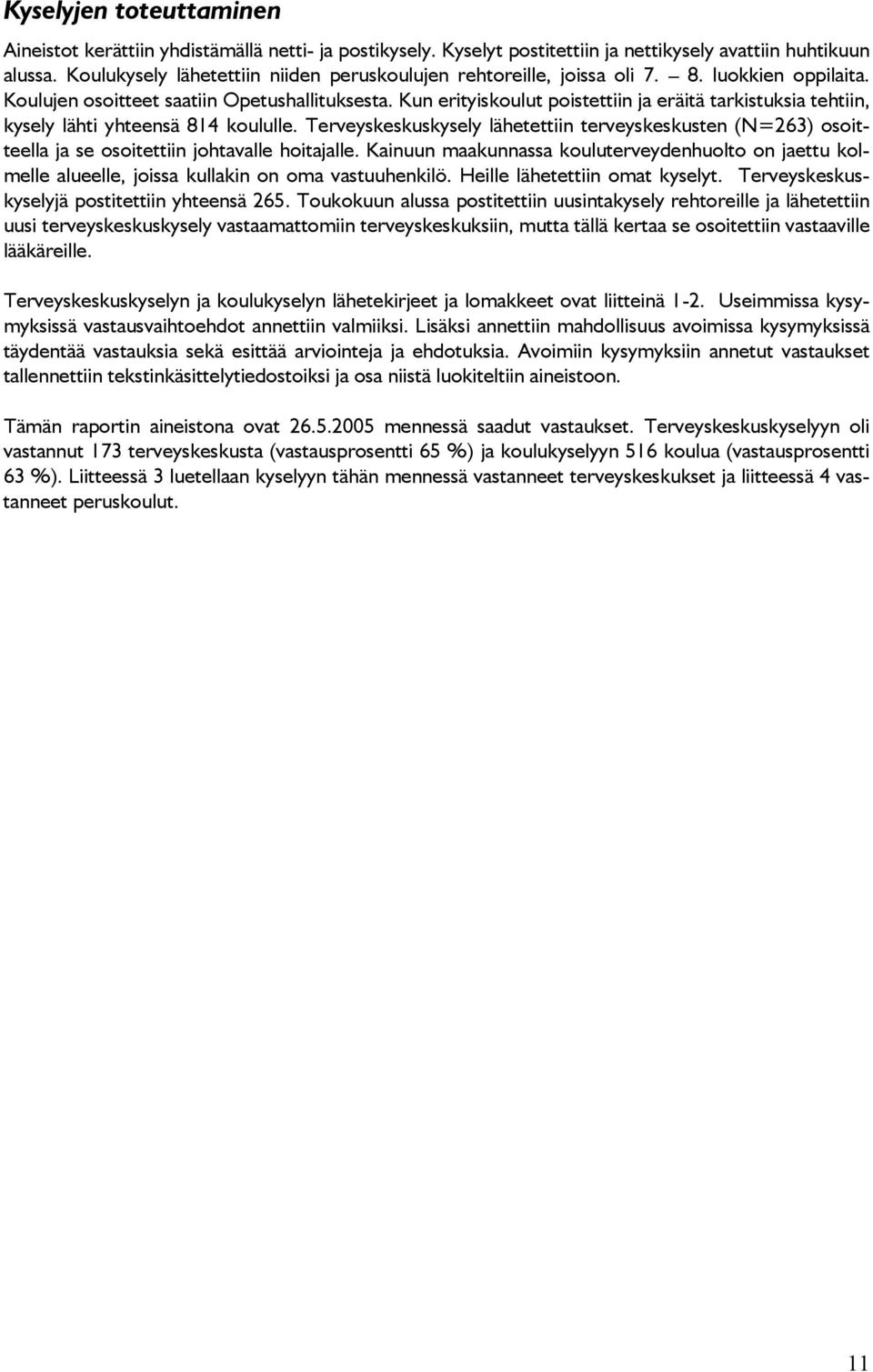 Kyselyjen toteuttaminen

Aineistot kerättiin yhdistämällä netti- ja postikysely. Kyselyt postitettiin ja nettikysely avattiin huhtikuun alussa. Koulukysely lähetettiin niiden peruskoulujen rehtoreille, joissa oli 7. – 8. luokkien oppilaita. Koulujen osoitteet saatiin Opetushallituksesta. Kun erityiskoulut poistettiin ja eräitä tarkistuksia tehtiin, kysely lähti yhteensä 814 koululle. Terveyskeskuskysely lähetettiin terveyskeskusten (N=263) osoitteella ja se osoitettiin johtavalle hoitajalle. Kainuun maakunnassa kouluterveydenhuolto on jaettu kolmelle alueelle, joissa kullakin on oma vastuuhenkilö. Heille lähetettiin omat kyselyt. Terveyskeskuskyselyjä postitettiin yhteensä 265. Toukokuun alussa postitettiin uusintakysely rehtoreille ja lähetettiin uusi terveyskeskuskysely vastaamattomiin terveyskeskuksiin, mutta tällä kertaa se osoitettiin vastaaville lääkäreille.

Terveyskeskuskyselyn ja koulukyselyn lähetekirjeet ja lomakkeet ovat liitteinä 1-2. Useimmissa kysymyksissä vastausvaihtoehdot annettiin valmiiksi. Lisäksi annettiin mahdollisuus avoimissa kysymyksissä täydentää vastauksia sekä esittää arviointeja ja ehdotuksia. Avoimiin kysymyksiin annetut vastaukset tallennettiin tekstinkäsittelytiedostoiksi ja osa niistä luokiteltiin aineistoon.

Tämän raportin aineistona ovat 26.5.2005 mennessä saadut vastaukset. Terveyskeskuskyselyyn oli vastannut 173 terveyskeskusta (vastausprosentti 65 %) ja koulukyselyyn 516 koulua (vastausprosentti 63 %). Liitteessä 3 luetellaan kyselyyn tähän mennessä vastanneet terveyskeskukset ja liitteessä 4 vastanneet peruskoulut.

11